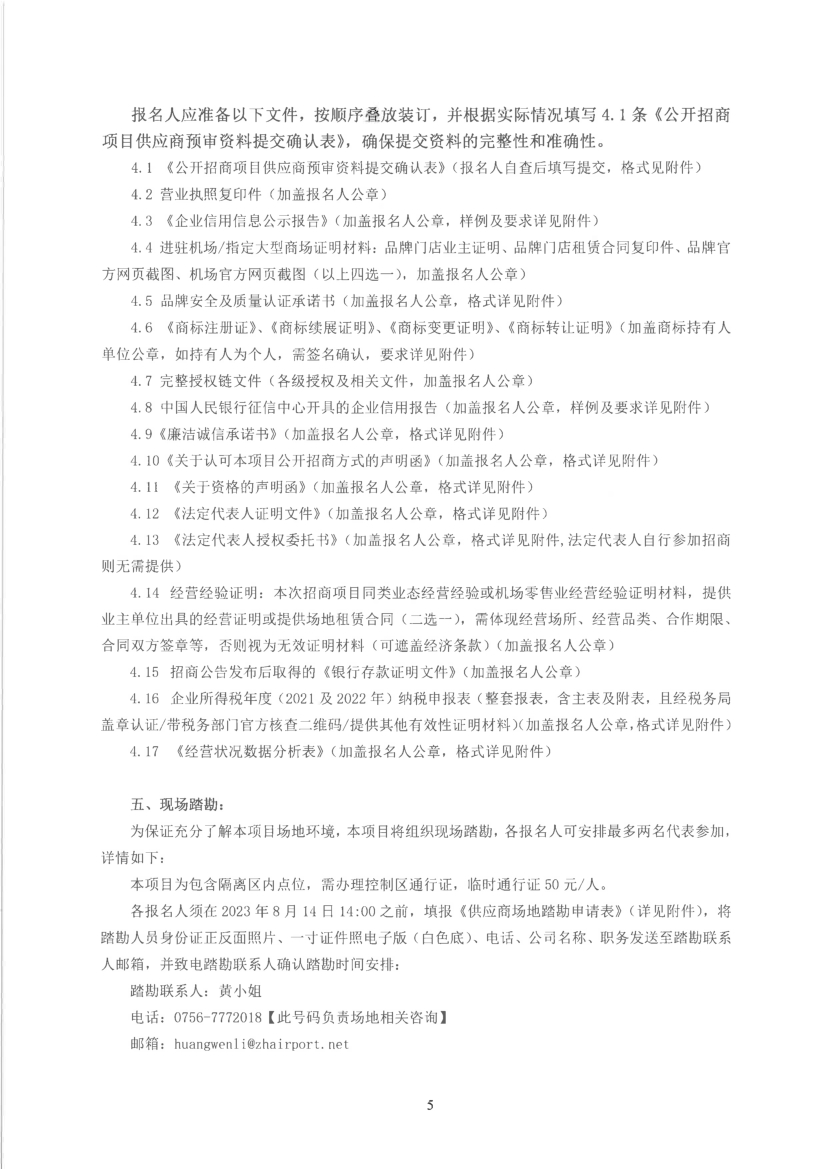 报名人应准备以下文件，按顺序叠放装订，并根据实际情况填写 4.1 条《公开招商项目供应商预审资料提交确认表》，确保提交资料的完整性和准确性。

4.1 《公开招商项目供应商预审资料提交确认表》（报名人自查后填写提交，格式见附件）

4.2 营业执照复印件（加盖报名人公章）

4.3 《企业信用信息公示报告》（加盖报名人公章，样例及要求详见附件）

4.4 进驻机场/指定大型商场证明材料：品牌门店业主证明、品牌门店租赁合同复印件、品牌官方网页截图、机场官方网页截图（以上四选一），加盖报名人公章）

4.5 品牌安全及质量认证承诺书（加盖报名人公章，格式详见附件）

4.6 《商标注册证》、《商标续展证明》、《商标变更证明》、《商标转让证明》（加盖商标持有人单位公章，如持有人为个人，需签名确认，要求详见附件）

4.7 完整授权链文件（各级授权及相关文件，加盖报名人公章）

4.8 中国人民银行征信中心开具的企业信用报告（加盖报名人公章，样例及要求详见附件）

4.9《廉洁诚信承诺书》（加盖报名人公章，格式详见附件）

4.10《关于认可本项目公开招商方式的声明函》（加盖报名人公章，格式详见附件）

4.11 《关于资格的声明函》（加盖报名人公章，格式详见附件）

4.12 《法定代表人证明文件》（加盖报名人公章，格式详见附件）

4.13 《法定代表人授权委托书》（加盖报名人公章，格式详见附件,法定代表人自行参加招商则无需提供）

4.14 经营经验证明：本次招商项目同类业态经营经验或机场零售业经营经验证明材料，提供业主单位出具的经营证明或提供场地租赁合同（二选一），需体现经营场所、经营品类、合作期限、合同双方签章等，否则视为无效证明材料（可遮盖经济条款）（加盖报名人公章）

4.15 招商公告发布后取得的《银行存款证明文件》（加盖报名人公章）

4.16 企业所得税年度（2021 及 2022 年）纳税申报表（整套报表，含主表及附表，且经税务局盖章认证/带税务部门官方核查二维码/提供其他有效性证明材料）(加盖报名人公章,格式详见附件）

4.17 《经营状况数据分析表》（加盖报名人公章，格式详见附件）

五、现场踏勘：

为保证充分了解本项目场地环境，本项目将组织现场踏勘，各报名人可安排最多两名代表参加，详情如下：

本项目为包含隔离区内点位，需办理控制区通行证，临时通行证 50 元/人。

各报名人须在 2023 年 8 月 14 日 14:00 之前，填报《供应商场地踏勘申请表》（详见附件），将踏勘人员身份证正反面照片、一寸证件照电子版（白色底）、电话、公司名称、职务发送至踏勘联系人邮箱，并致电踏勘联系人确认踏勘时间安排：

踏勘联系人：黄小姐

电话：0756-7772018【此号码负责场地相关咨询】

邮箱：huangwenli@zhairport.net

5